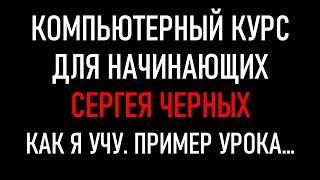 КОМПЬЮТЕРНЫЙ КУРС
ДЛЯ НАЧИНАЮЩИХ
СЕРГЕЯ ЧЕРНЫХ
КАК Я УЧУ. ПРИМЕР УРОКА...